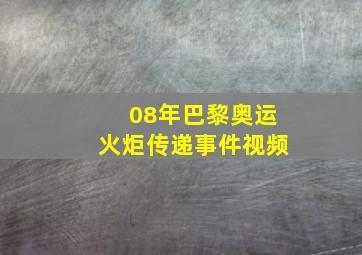 08年巴黎奥运
火炬传递事件视频